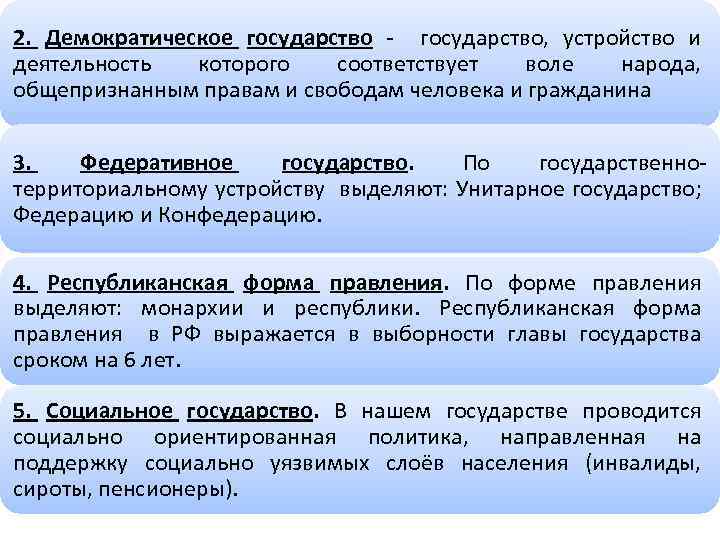 2. Демократическое государство - государство, устройство и деятельность которого соответствует воле народа, общепризнанным правам и свободам человека и гражданина

3. Федеративное государство. По государственно-территориальному устройству выделяют: Унитарное государство; Федерацию и Конфедерацию.

4. Республиканская форма правления. По форме правления выделяют: монархии и республики. Республиканская форма правления в РФ выражается в выборности главы государства сроком на 6 лет.

5. Социальное государство. В нашем государстве проводится социально ориентированная политика, направленная на поддержку социально уязвимых слоёв населения (инвалиды, сироты, пенсионеры).